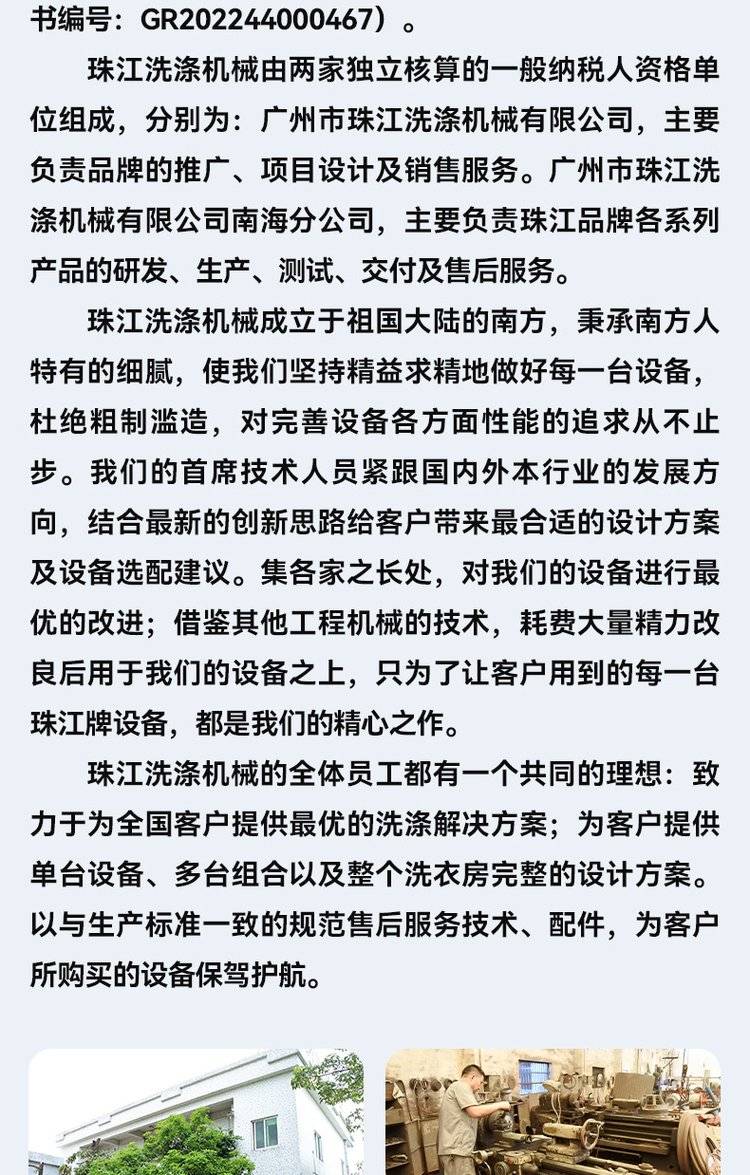 书编号：GR202244000467）。

珠江洗涤机械由两家独立核算的一般纳税人资格单位组成，分别为：广州市珠江洗涤机械有限公司，主要负责品牌的推广、项目设计及销售服务。广州市珠江洗涤机械有限公司南海分公司，主要负责珠江品牌各系列产品的研发、生产、测试、交付及售后服务。

珠江洗涤机械成立于祖国大陆的南方，秉承南方人特有的细腻，使我们坚持精益求精地做好每一台设备，杜绝粗制滥造，对完善设备各方面性能的追求从不止步。我们的首席技术人员紧跟国内外本行业的发展方向，结合最新的创新思路给客户带来最合适的设计方案及设备选配建议。集各家之长处，对我们的设备进行最优的改进；借鉴其他工程机械的技术，耗费大量精力改良后用于我们的设备之上，只为了让客户用到的每一台珠江牌设备，都是我们的精心之作。

珠江洗涤机械的全体员工都有一个共同的理想：致力于为全国客户提供最优的洗涤解决方案；为客户提供单台设备、多台组合以及整个洗衣房完整的设计方案。以与生产标准一致的规范售后服务技术、配件，为客户所购买的设备保驾护航。